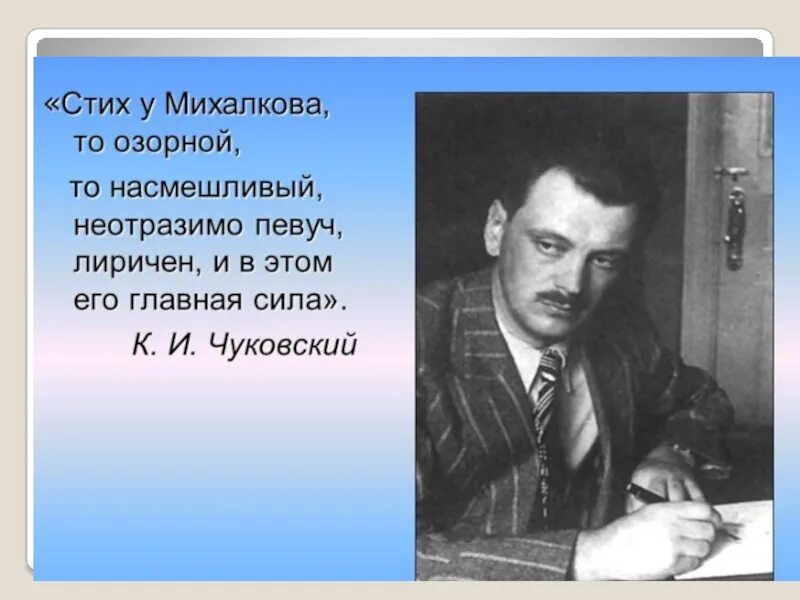 «Стих у Михалкова, то озорной, то насмешливый, неотразимо певуч, лиричен, и в этом его главная сила».

К. И. Чуковский